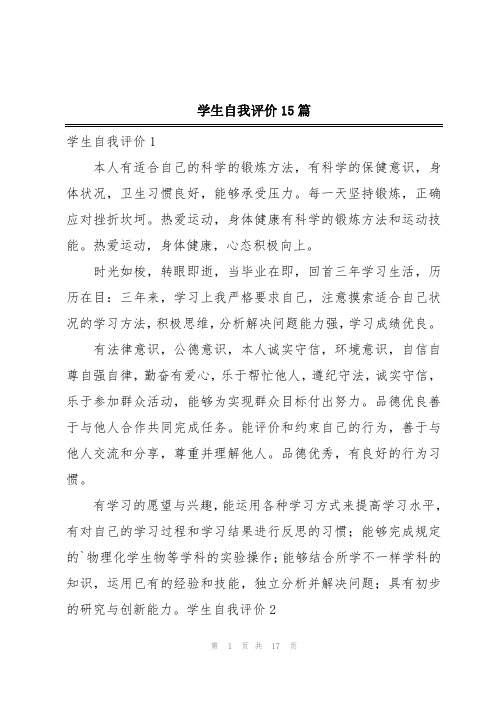 学生自我评价15篇

学生自我评价1

本人有适合自己的科学的锻炼方法，有科学的保健意识，身体状况，卫生习惯良好，能够承受压力。每一天坚持锻炼，正确应对挫折坎坷。热爱运动，身体健康有科学的锻炼方法和运动技能。热爱运动，身体健康，心态积极向上。

时光如梭，转眼即逝，当毕业在即，回首三年学习生活，历历在目：三年来，学习上我严格要求自己，注意摸索适合自己状况的学习方法，积极思维，分析解决问题能力强，学习成绩优良。

有法律意识，公德意识，本人诚实守信，环境意识，自信自尊自强自律，勤奋有爱心，乐于帮忙他人，遵纪守法，诚实守信，乐于参加群众活动，能够为实现群众目标付出努力。品德优良善于与他人合作共同完成任务。能评价和约束自己的行为，善于与他人交流和分享，尊重并理解他人。品德优秀，有良好的行为习惯。

有学习的愿望与兴趣，能运用各种学习方式来提高学习水平，有对自己的学习过程和学习结果进行反思的习惯；能够完成规定的`物理化学生物等学科的实验操作；能够结合所学不一样学科的知识，运用已有的经验和技能，独立分析并解决问题；具有初步的研究与创新能力。学生自我评价2

第 1 页 共 17 页